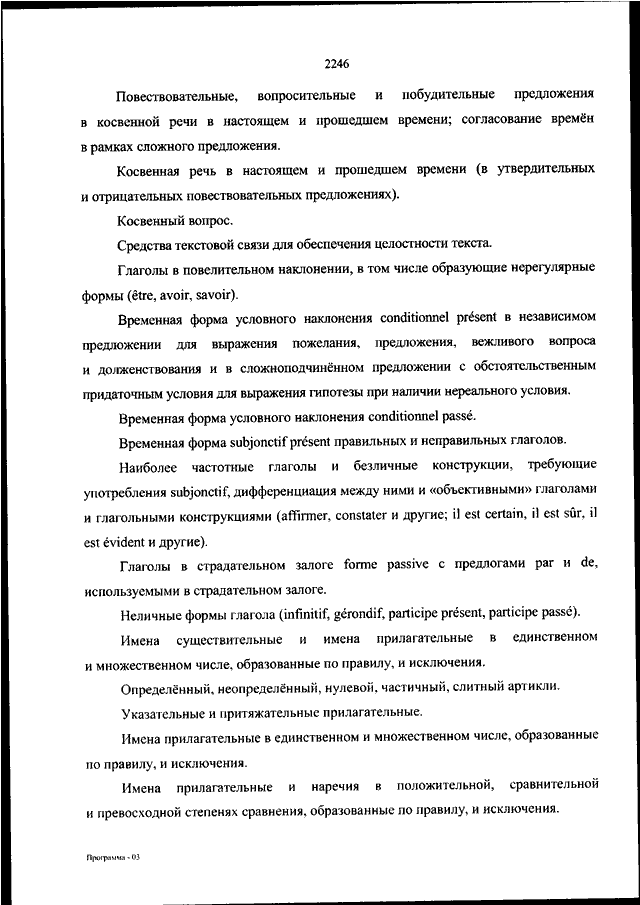 2246

Повествовательные, вопросительные и побудительные предложения в косвенной речи в настоящем и прошедшем времени; согласование времён в рамках сложного предложения.

Косвенная речь в настоящем и прошедшем времени (в утвердительных и отрицательных повествовательных предложениях).

Косвенный вопрос.

Средства текстовой связи для обеспечения целостности текста.

Глаголы в повелительном наклонении, в том числе образующие нерегулярные формы (être, avoir, savoir).

Временная форма условного наклонения conditionnel présent в независимом предложении для выражения пожелания, предложения, вежливого вопроса и долженствования и в сложноподчинённом предложении с обстоятельственным придаточным условия для выражения гипотезы при наличии нереального условия.

Временная форма условного наклонения conditionnel passé.

Временная форма subjonctif présent правильных и неправильных глаголов.

Наиболее частотные глаголы и безличные конструкции, требующие употребления subjonctif, дифференциация между ними и «объективными» глаголами и глагольными конструкциями (affirmer, constater и другие; il est certain, il est sûr, il est évident и другие).

Глаголы в страдательном залоге forme passive с предлогами par и de, используемыми в страдательном залоге.

Неличные формы глагола (infinitif, gérondif, participe présent, participe passé).

Имена существительные и имена прилагательные в единственном и множественном числе, образованные по правилу, и исключения.

Определённый, неопределённый, нулевой, частичный, слитный артикли.

Указательные и притяжательные прилагательные.

Имена прилагательные в единственном и множественном числе, образованные по правилу, и исключения.

Имена прилагательные и наречия в положительной, сравнительной и превосходной степенях сравнения, образованные по правилу, и исключения.

Программа - 03